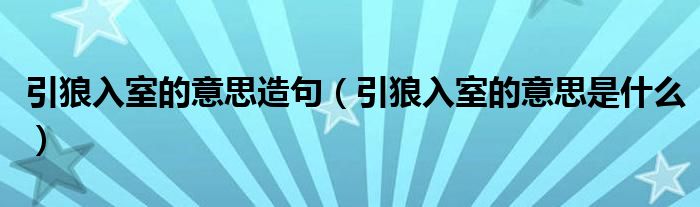 引狼入室的意思造句（引狼入室的意思是什么）